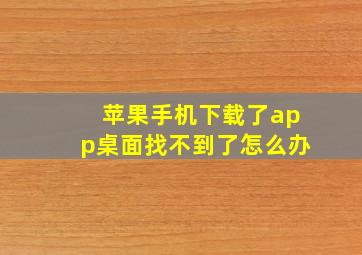 苹果手机下载了app桌面找不到了怎么办